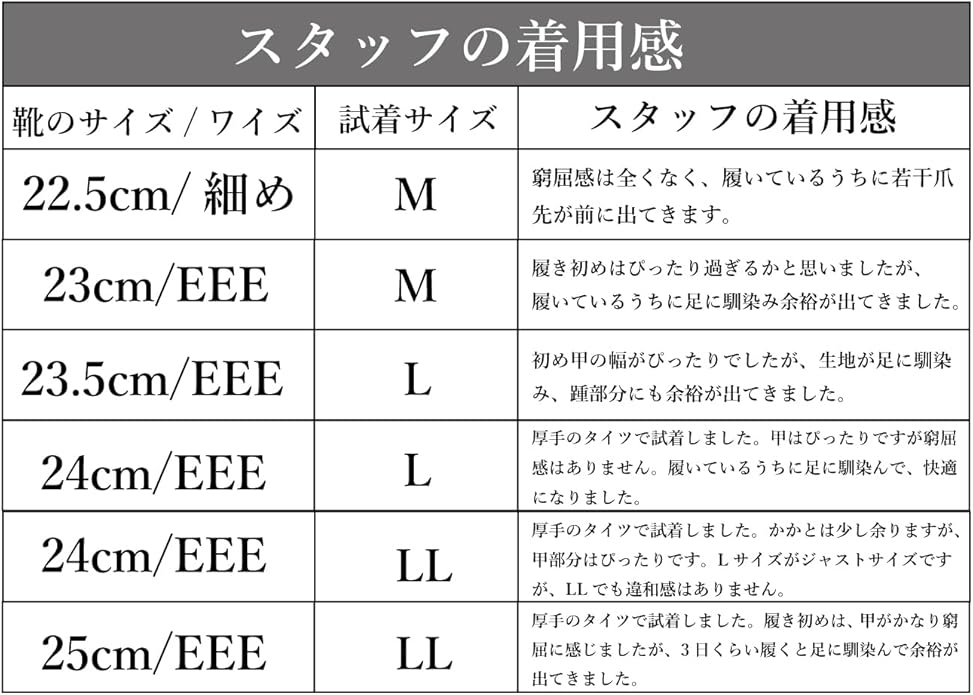 スタッフの着用感

| 靴のサイズ / ワイズ | 試着サイズ | スタッフの着用感 |
|---|---|---|
| 22.5cm/ 細め | M | 窮屈感は全くなく、履いているうちに若干爪先が前に出てきます。 |
| 23cm/EEE | M | 履き初めはぴったり過ぎるかと思いましたが、履いているうちに足に馴染み余裕が出てきました。 |
| 23.5cm/EEE | L | 初め甲の幅がぴったりでしたが、生地が足に馴染み、踵部分にも余裕が出てきました。 |
| 24cm/EEE | L | 厚手のタイツで試着しました。甲はぴったりですが窮屈感はありません。履いているうちに足に馴染んで、快適になりました。 |
| 24cm/EEE | LL | 厚手のタイツで試着しました。かかとは少し余りますが、甲部分はぴったりです。Lサイズがジャストサイズですが、LLでも違和感はありません。 |
| 25cm/EEE | LL | 厚手のタイツで試着しました。履き初めは、甲がかなり窮屈に感じましたが、3日くらい履くと足に馴染んで余裕が出てきました。 |